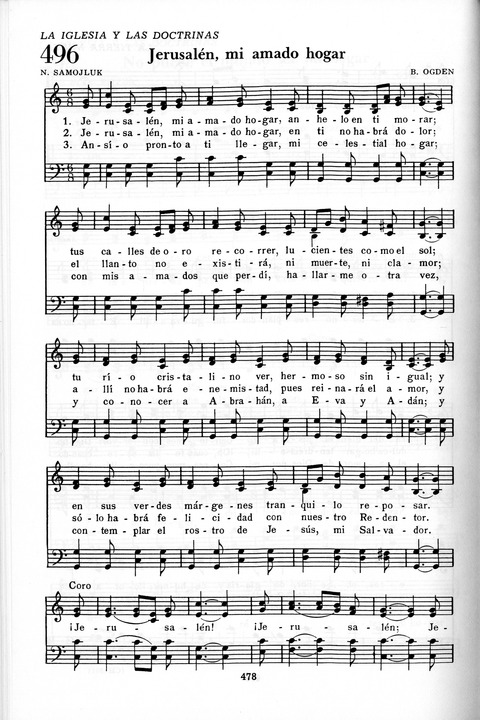 LA IGLESIA Y LAS DOCTRINAS

496

Jerusalén, mi amado hogar

N. SAMOJLUK

B. OGDEN

1. Je - ru - sa - lén, mi a - ma - do ho - gar, an - he - lo en ti mo - rar;
2. Je - ru - sa - lén, mi a - ma - do ho - gar, en ti no ha - brá do - lor;
3. An - sí - o pron - to a ti lle - gar, mi ce - les - tial ho - gar;

tus ca - lles de o - ro re - co - rrer, lu - cien - tes co - mo el sol;
el llan - to no e - xis - ti - rá, ni muer - te, ni cla - mor;
con mis a - ma - dos que per - dí, ha - llar - me o - tra vez,

tu rí - o cris - ta - li - no ver, her - mo - so sin i - gual; y
a - llí no ha - brá e - ne - mis - tad, pues rei - na - rá el a - mor, y
y co - no - cer a A - bra - hán, a E - va y A - dán; y

en sus ver - des már - ge - nes tran - qui - lo re - po - sar.
só - lo ha - brá fe - li - ci - dad con nues - tro Re - den - tor.
con - tem - plar el ros - tro de Je - sús, mi Sal - va - dor.

Coro

¡Je - ru - sa - lén! ¡Je - ru - sa - lén; Je -

478